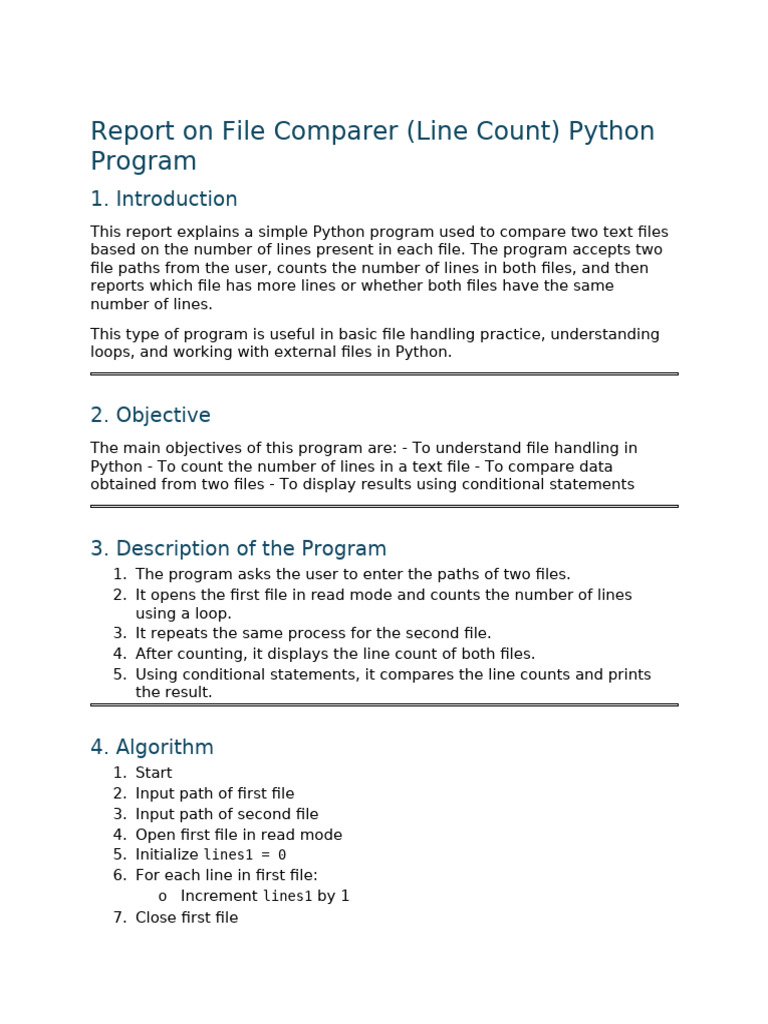 Report on File Comparer (Line Count) Python Program

1. Introduction

This report explains a simple Python program used to compare two text files based on the number of lines present in each file. The program accepts two file paths from the user, counts the number of lines in both files, and then reports which file has more lines or whether both files have the same number of lines.

This type of program is useful in basic file handling practice, understanding loops, and working with external files in Python.

2. Objective

The main objectives of this program are: - To understand file handling in Python - To count the number of lines in a text file - To compare data obtained from two files - To display results using conditional statements

3. Description of the Program

1. The program asks the user to enter the paths of two files.
2. It opens the first file in read mode and counts the number of lines using a loop.
3. It repeats the same process for the second file.
4. After counting, it displays the line count of both files.
5. Using conditional statements, it compares the line counts and prints the result.

4. Algorithm

1. Start
2. Input path of first file
3. Input path of second file
4. Open first file in read mode
5. Initialize lines1 = 0
6. For each line in first file:
o Increment lines1 by 1
7. Close first file